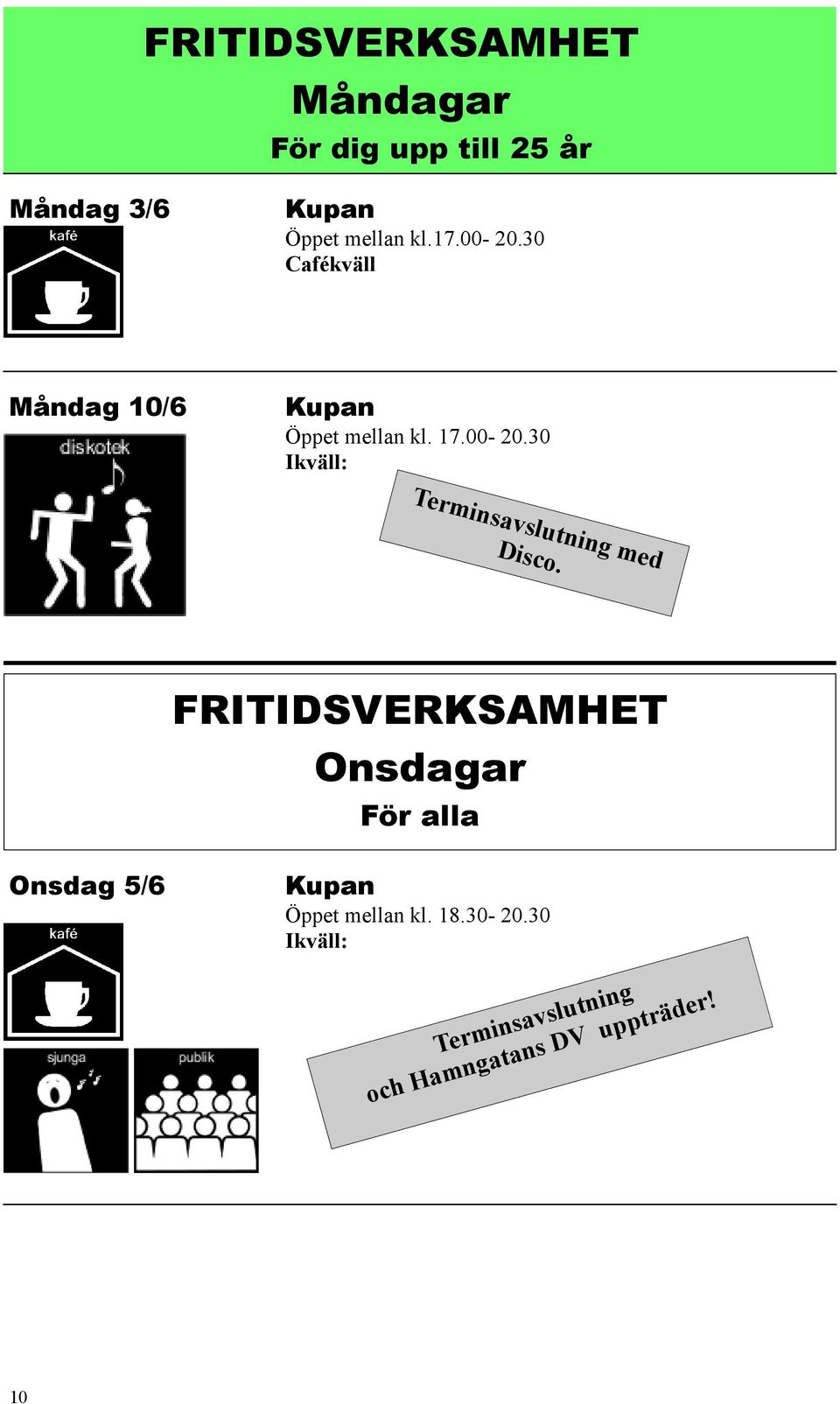 FRITIDSVERKSAMHET
Måndagar
För dig upp till 25 år

Måndag 3/6

kafé

Kupan
Öppet mellan kl.17.00- 20.30
Cafékväll

Måndag 10/6

diskotek

Kupan
Öppet mellan kl. 17.00- 20.30
Ikväll:

Terminsavslutning med Disco.

FRITIDSVERKSAMHET
Onsdagar
För alla

Onsdag 5/6

kafé

sjunga

publik

Kupan
Öppet mellan kl. 18.30- 20.30
Ikväll:

Terminsavslutning och Hamngatans DV uppträder!

10